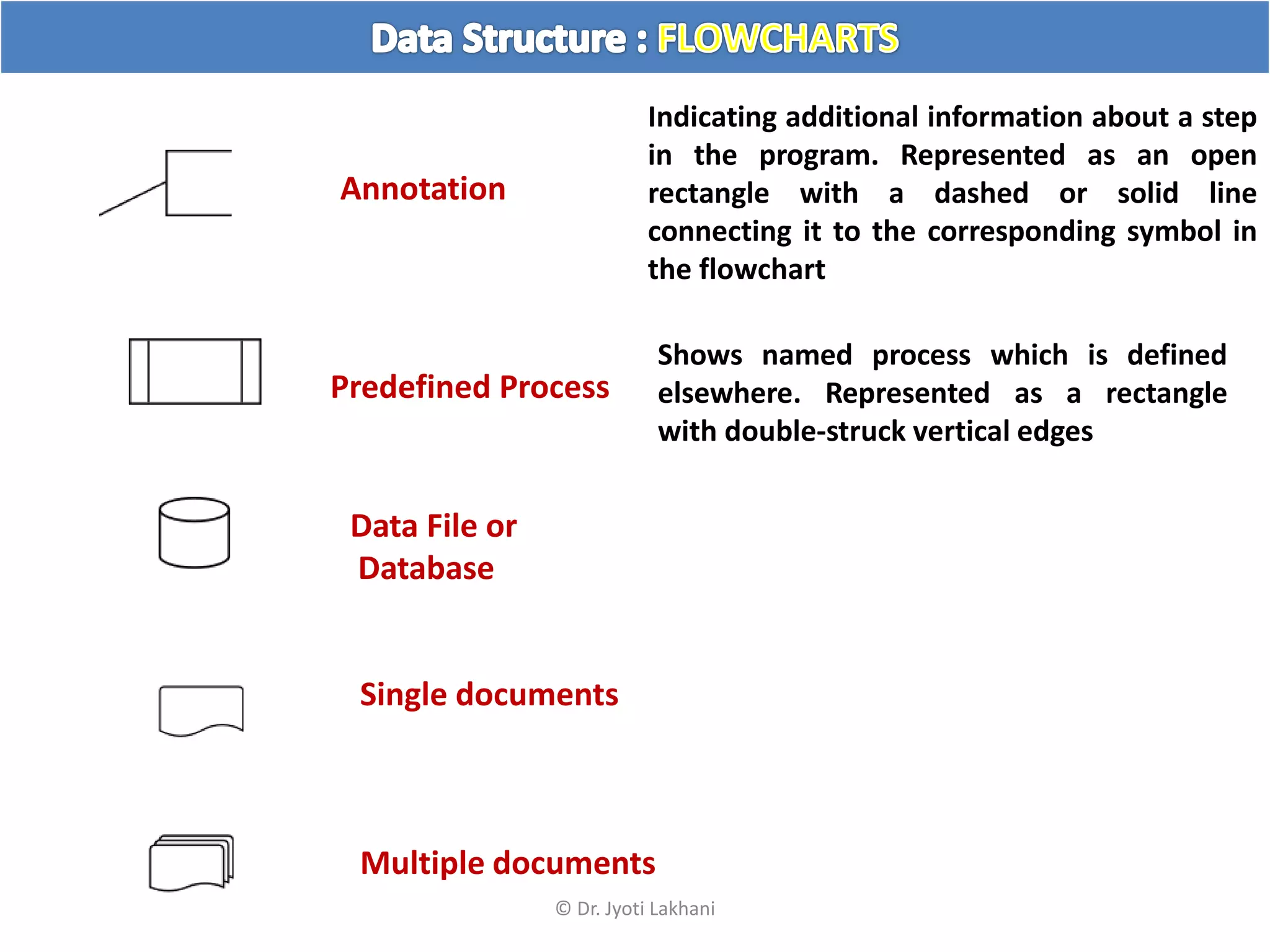 Data Structure : FLOWCHARTS

Annotation

Indicating additional information about a step in the program. Represented as an open rectangle with a dashed or solid line connecting it to the corresponding symbol in the flowchart

Predefined Process

Shows named process which is defined elsewhere. Represented as a rectangle with double-struck vertical edges

Data File or Database

Single documents

Multiple documents

© Dr. Jyoti Lakhani